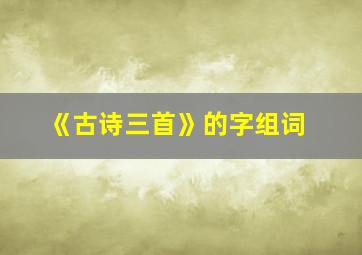 《古诗三首》的字组词